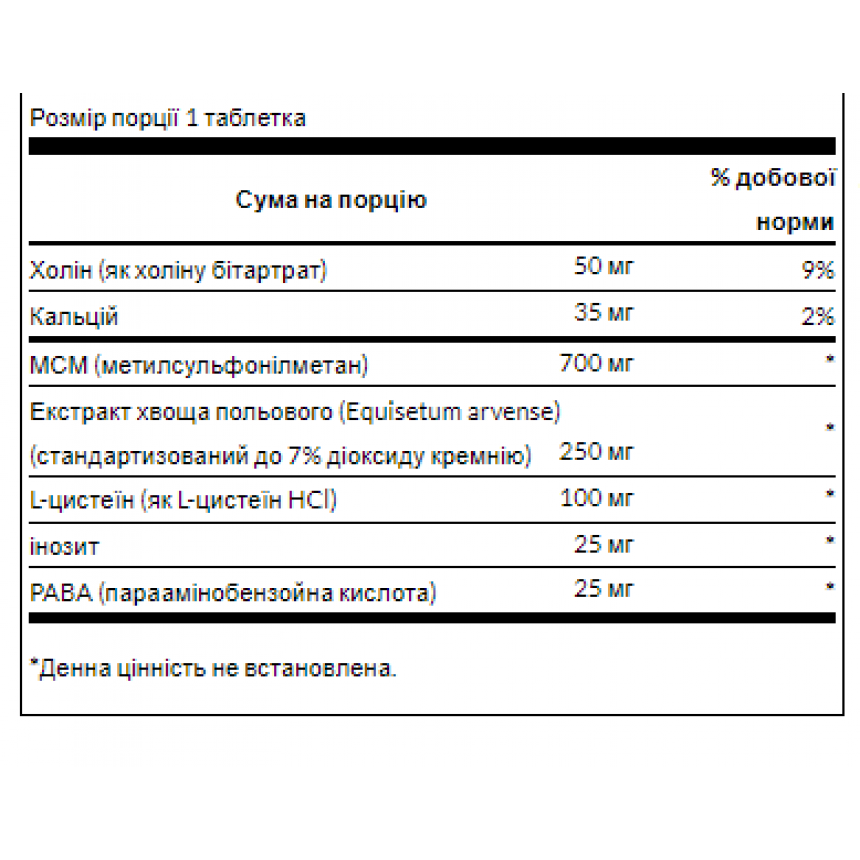 Розмір порції 1 таблетка

| Сума на порцію | | % добової норми |
|---|---|---|
| Холін (як холіну бітартрат) | 50 мг | 9% |
| Кальцій | 35 мг | 2% |
| МСМ (метилсульфонілметан) | 700 мг | * |
| Екстракт хвоща польового (Equisetum arvense) (стандартизований до 7% діоксиду кремнію) | 250 мг | * |
| L-цистеїн (як L-цистеїн HCl) | 100 мг | * |
| інозит | 25 мг | * |
| PABA (параамінобензойна кислота) | 25 мг | * |

*Денна цінність не встановлена.